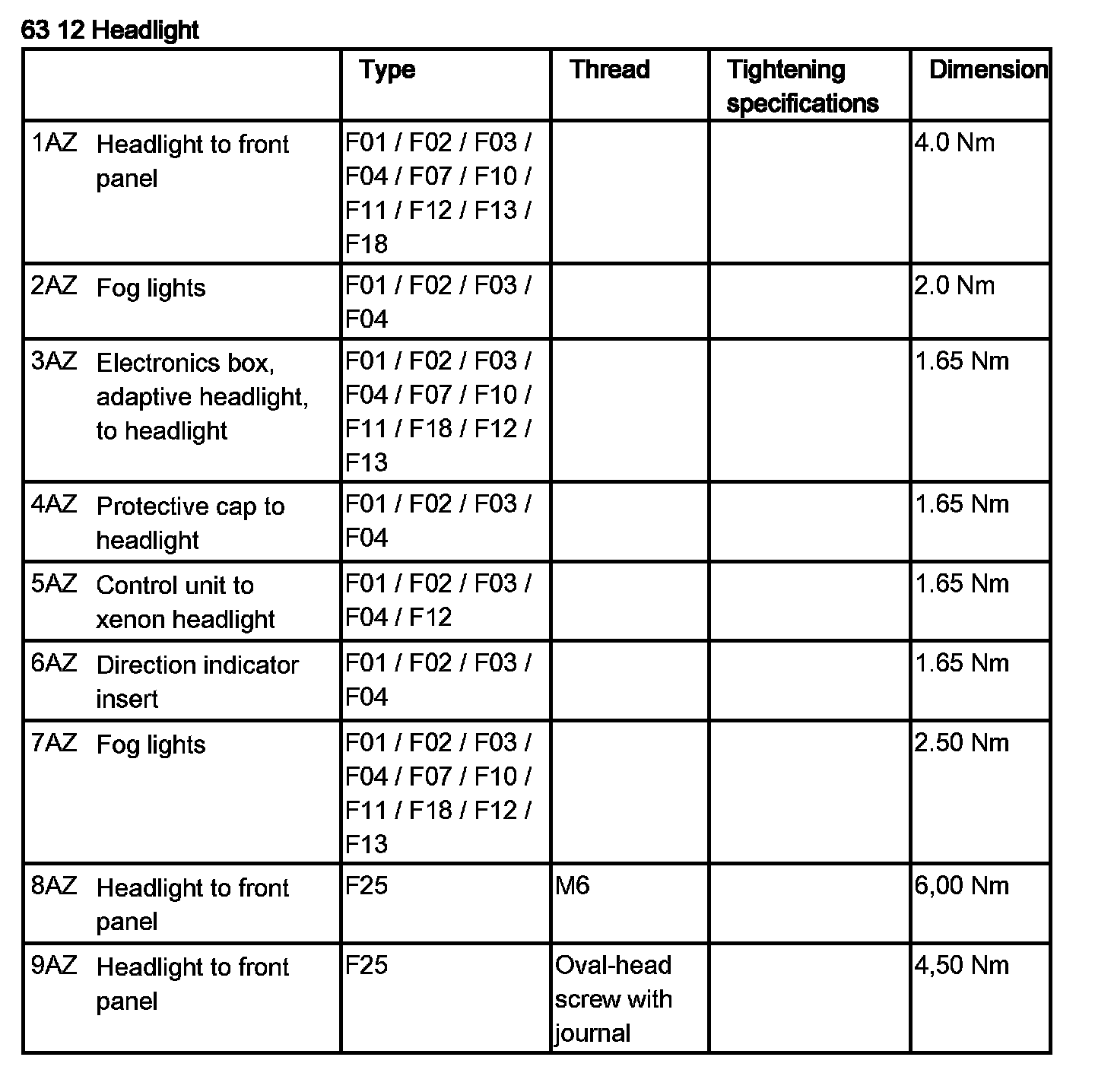 63 12 Headlight

| | Type | Thread | Tightening specifications | Dimension |
|---|---|---|---|---|
| 1AZ Headlight to front panel | F01 / F02 / F03 / F04 / F07 / F10 / F11 / F12 / F13 / F18 | | | 4.0 Nm |
| 2AZ Fog lights | F01 / F02 / F03 / F04 | | | 2.0 Nm |
| 3AZ Electronics box, adaptive headlight, to headlight | F01 / F02 / F03 / F04 / F07 / F10 / F11 / F18 / F12 / F13 | | | 1.65 Nm |
| 4AZ Protective cap to headlight | F01 / F02 / F03 / F04 | | | 1.65 Nm |
| 5AZ Control unit to xenon headlight | F01 / F02 / F03 / F04 / F12 | | | 1.65 Nm |
| 6AZ Direction indicator insert | F01 / F02 / F03 / F04 | | | 1.65 Nm |
| 7AZ Fog lights | F01 / F02 / F03 / F04 / F07 / F10 / F11 / F18 / F12 / F13 | | | 2.50 Nm |
| 8AZ Headlight to front panel | F25 | M6 | | 6,00 Nm |
| 9AZ Headlight to front panel | F25 | Oval-head screw with journal | | 4,50 Nm |